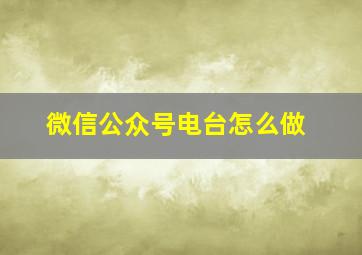 微信公众号电台怎么做